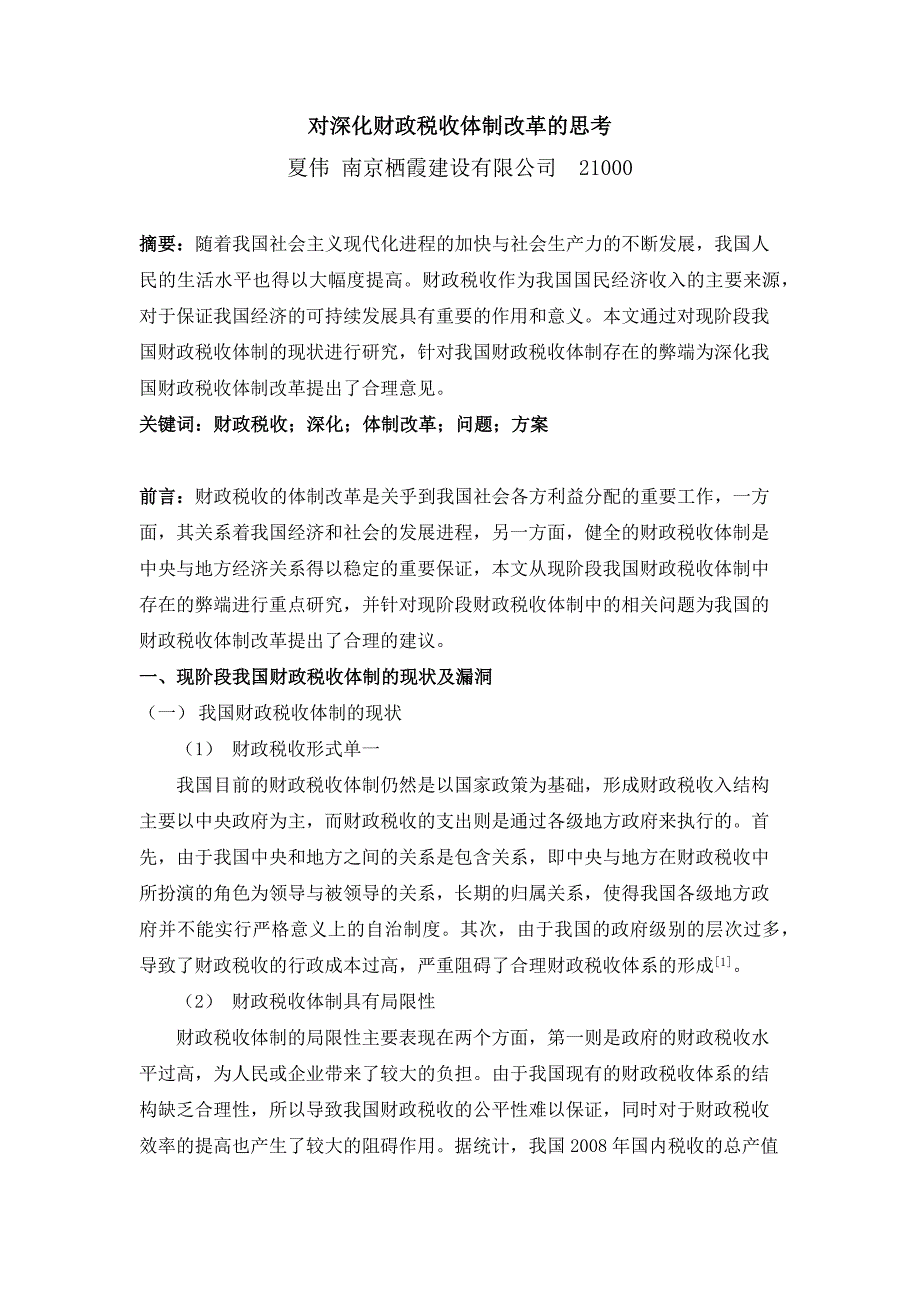 对深化财政税收体制改革的思考

夏伟 南京栖霞建设有限公司　21000

摘要：随着我国社会主义现代化进程的加快与社会生产力的不断发展，我国人民的生活水平也得以大幅度提高。财政税收作为我国国民经济收入的主要来源，对于保证我国经济的可持续发展具有重要的作用和意义。本文通过对现阶段我国财政税收体制的现状进行研究，针对我国财政税收体制存在的弊端为深化我国财政税收体制改革提出了合理意见。

关键词：财政税收；深化；体制改革；问题；方案

前言：财政税收的体制改革是关乎到我国社会各方利益分配的重要工作，一方面，其关系着我国经济和社会的发展进程，另一方面，健全的财政税收体制是中央与地方经济关系得以稳定的重要保证，本文从现阶段我国财政税收体制中存在的弊端进行重点研究，并针对现阶段财政税收体制中的相关问题为我国的财政税收体制改革提出了合理的建议。

一、现阶段我国财政税收体制的现状及漏洞

（一） 我国财政税收体制的现状

（1） 财政税收形式单一

我国目前的财政税收体制仍然是以国家政策为基础，形成财政税收入结构主要以中央政府为主，而财政税收的支出则是通过各级地方政府来执行的。首先，由于我国中央和地方之间的关系是包含关系，即中央与地方在财政税收中所扮演的角色为领导与被领导的关系，长期的归属关系，使得我国各级地方政府并不能实行严格意义上的自治制度。其次，由于我国的政府级别的层次过多，导致了财政税收的行政成本过高，严重阻碍了合理财政税收体系的形成$^{[1]}$。

（2） 财政税收体制具有局限性

财政税收体制的局限性主要表现在两个方面，第一则是政府的财政税收水平过高，为人民或企业带来了较大的负担。由于我国现有的财政税收体系的结构缺乏合理性，所以导致我国财政税收的公平性难以保证，同时对于财政税收效率的提高也产生了较大的阻碍作用。据统计，我国 2008 年国内税收的总产值